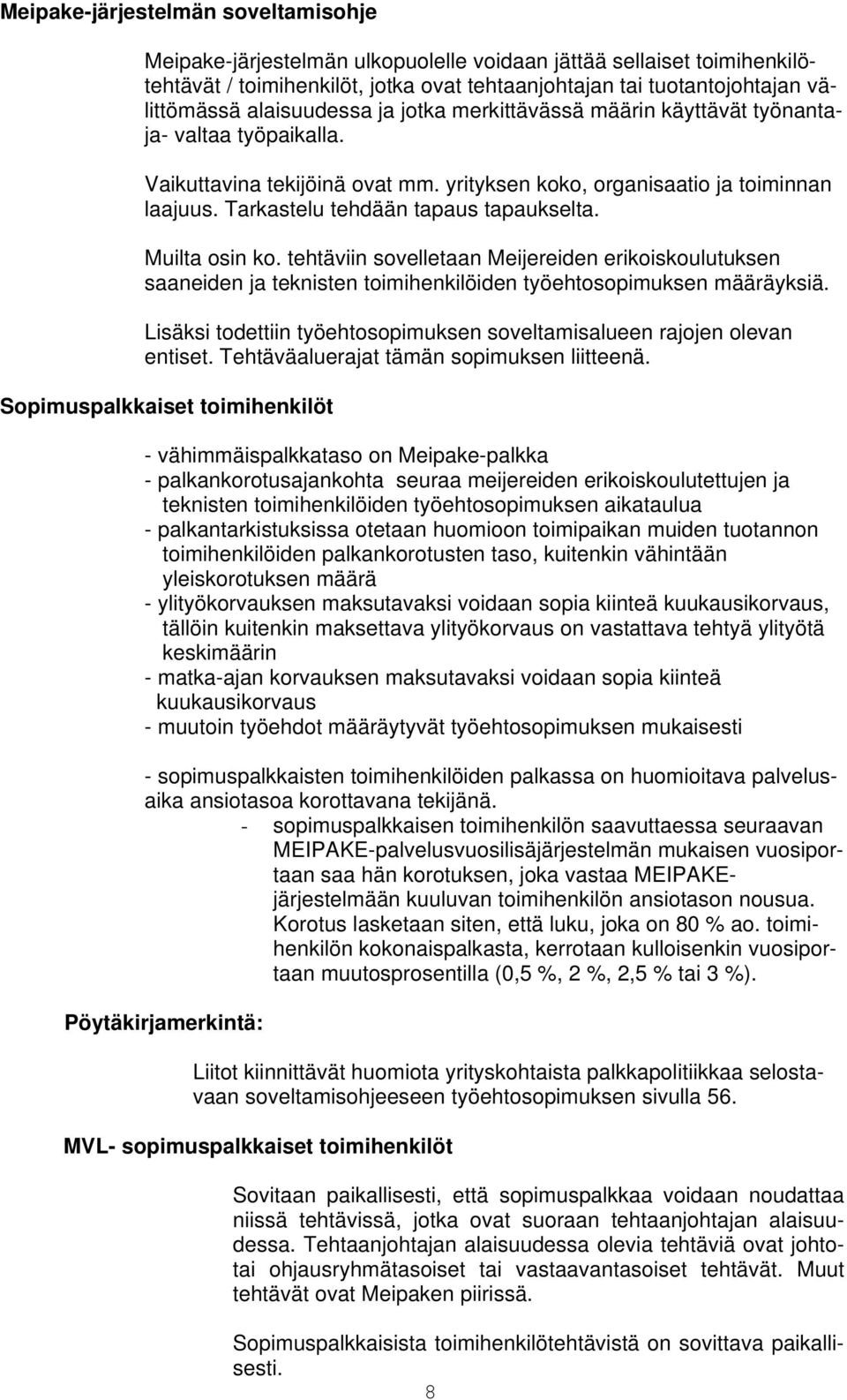 Meipake-järjestelmän soveltamisohje

Meipake-järjestelmän ulkopuolelle voidaan jättää sellaiset toimihenkilötehtävät / toimihenkilöt, jotka ovat tehtaanjohtajan tai tuotantojohtajan välittömässä alaisuudessa ja jotka merkittävässä määrin käyttävät työnantaja- valtaa työpaikalla.

Vaikuttavina tekijöinä ovat mm. yrityksen koko, organisaatio ja toiminnan laajuus. Tarkastelu tehdään tapaus tapaukselta.

Muilta osin ko. tehtäviin sovelletaan Meijereiden erikoiskoulutuksen saaneiden ja teknisten toimihenkilöiden työehtosopimuksen määräyksiä.

Lisäksi todettiin työehtosopimuksen soveltamisalueen rajojen olevan entiset. Tehtäväaluerajat tämän sopimuksen liitteenä.

Sopimuspalkkaiset toimihenkilöt

- vähimmäispalkkataso on Meipake-palkka
- palkankorotusajankohta seuraa meijereiden erikoiskoulutettujen ja teknisten toimihenkilöiden työehtosopimuksen aikataulua
- palkantarkistuksissa otetaan huomioon toimipaikan muiden tuotannon toimihenkilöiden palkankorotusten taso, kuitenkin vähintään yleiskorotuksen määrä
- ylityökorvauksen maksutavaksi voidaan sopia kiinteä kuukausikorvaus, tällöin kuitenkin maksettava ylityökorvaus on vastattava tehtyä ylityötä keskimäärin
- matka-ajan korvauksen maksutavaksi voidaan sopia kiinteä kuukausikorvaus
- muutoin työehdot määräytyvät työehtosopimuksen mukaisesti

- sopimuspalkkaisten toimihenkilöiden palkassa on huomioitava palvelusaika ansiotasoa korottavana tekijänä.
- sopimuspalkkaisen toimihenkilön saavuttaessa seuraavan MEIPAKE-palvelusvuosilisäjärjestelmän mukaisen vuosiportaan saa hän korotuksen, joka vastaa MEIPAKE-järjestelmään kuuluvan toimihenkilön ansiotason nousua. Korotus lasketaan siten, että luku, joka on 80 % ao. toimihenkilön kokonaispalkasta, kerrotaan kulloisenkin vuosiportaan muutosprosentilla (0,5 %, 2 %, 2,5 % tai 3 %).

Pöytäkirjamerkintä:

Liitot kiinnittävät huomiota yrityskohtaista palkkapolitiikkaa selostavaan soveltamisohjeeseen työehtosopimuksen sivulla 56.

MVL- sopimuspalkkaiset toimihenkilöt

Sovitaan paikallisesti, että sopimuspalkkaa voidaan noudattaa niissä tehtävissä, jotka ovat suoraan tehtaanjohtajan alaisuudessa. Tehtaanjohtajan alaisuudessa olevia tehtäviä ovat johtotai ohjausryhmätasoiset tai vastaavantasoiset tehtävät. Muut tehtävät ovat Meipaken piirissä.

Sopimuspalkkaisista toimihenkilötehtävistä on sovittava paikallisesti.

8